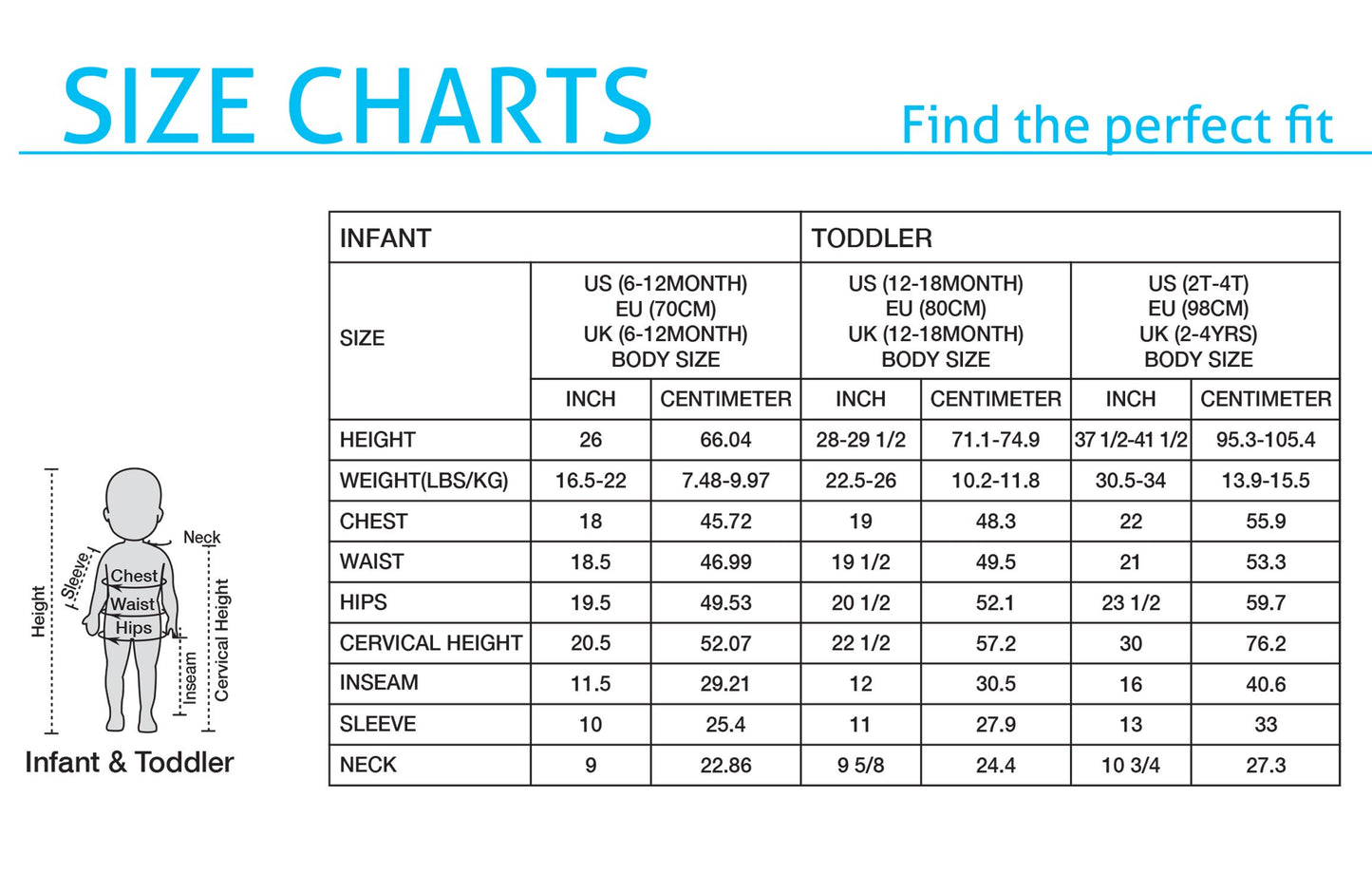 SIZE CHARTS

Find the perfect fit

Height
Sleeve
Neck
Chest
Waist
Hips
Inseam
Cervical Height
Infant & Toddler

| INFANT | | | TODDLER | | | |
|---|---|---|---|---|---|---|
| SIZE | US (6-12MONTH) EU (70CM) UK (6-12MONTH) BODY SIZE | | US (12-18MONTH) EU (80CM) UK (12-18MONTH) BODY SIZE | | US (2T-4T) EU (98CM) UK (2-4YRS) BODY SIZE | |
| | INCH | CENTIMETER | INCH | CENTIMETER | INCH | CENTIMETER |
| HEIGHT | 26 | 66.04 | 28-29 1/2 | 71.1-74.9 | 37 1/2-41 1/2 | 95.3-105.4 |
| WEIGHT(LBS/KG) | 16.5-22 | 7.48-9.97 | 22.5-26 | 10.2-11.8 | 30.5-34 | 13.9-15.5 |
| CHEST | 18 | 45.72 | 19 | 48.3 | 22 | 55.9 |
| WAIST | 18.5 | 46.99 | 19 1/2 | 49.5 | 21 | 53.3 |
| HIPS | 19.5 | 49.53 | 20 1/2 | 52.1 | 23 1/2 | 59.7 |
| CERVICAL HEIGHT | 20.5 | 52.07 | 22 1/2 | 57.2 | 30 | 76.2 |
| INSEAM | 11.5 | 29.21 | 12 | 30.5 | 16 | 40.6 |
| SLEEVE | 10 | 25.4 | 11 | 27.9 | 13 | 33 |
| NECK | 9 | 22.86 | 9 5/8 | 24.4 | 10 3/4 | 27.3 |